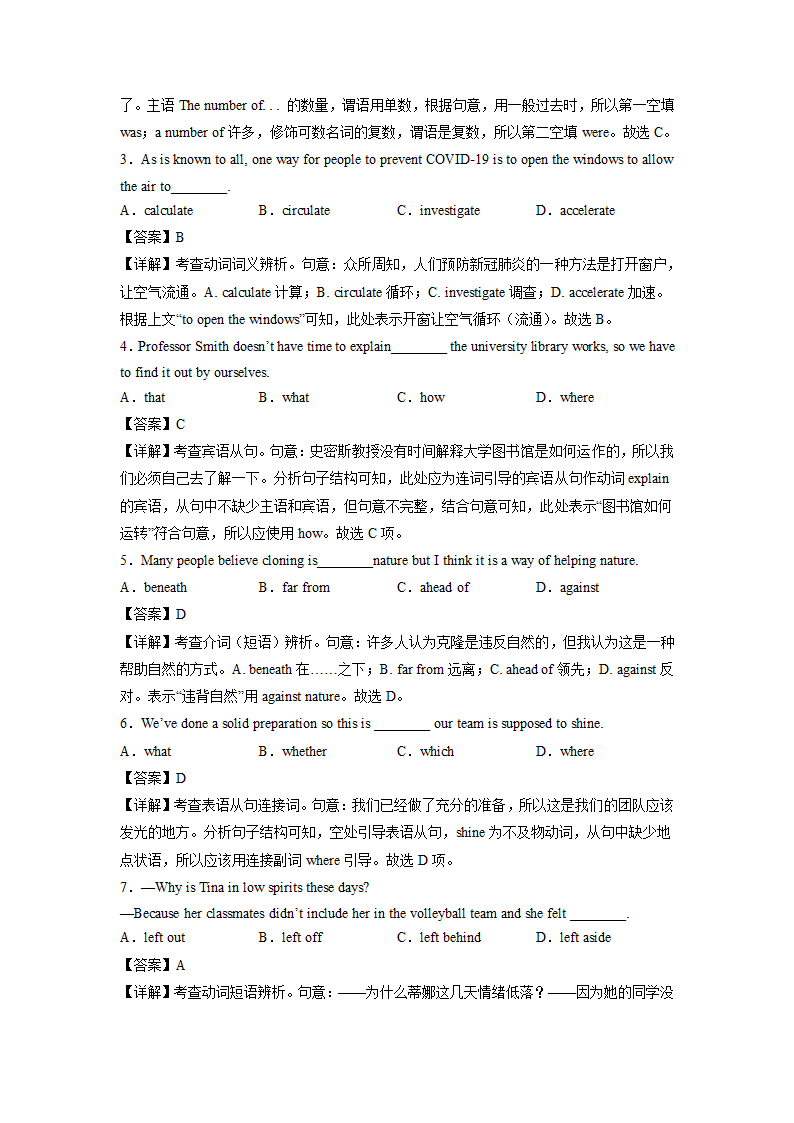 了。主语 The number of. . . 的数量，谓语用单数，根据句意，用一般过去时，所以第一空填 was；a number of 许多，修饰可数名词的复数，谓语是复数，所以第二空填 were。故选 C。

3．As is known to all, one way for people to prevent COVID-19 is to open the windows to allow the air to________.

A．calculate B．circulate C．investigate D．accelerate

【答案】B

【详解】考查动词词义辨析。句意：众所周知，人们预防新冠肺炎的一种方法是打开窗户，让空气流通。A. calculate 计算；B. circulate 循环；C. investigate 调查；D. accelerate 加速。根据上文“to open the windows”可知，此处表示开窗让空气循环（流通）。故选 B。

4．Professor Smith doesn’t have time to explain________ the university library works, so we have to find it out by ourselves.

A．that B．what C．how D．where

【答案】C

【详解】考查宾语从句。句意：史密斯教授没有时间解释大学图书馆是如何运作的，所以我们必须自己去了解一下。分析句子结构可知，此处应为连词引导的宾语从句作动词 explain 的宾语，从句中不缺少主语和宾语，但句意不完整，结合句意可知，此处表示“图书馆如何运转”符合句意，所以应使用 how。故选 C 项。

5．Many people believe cloning is________nature but I think it is a way of helping nature.

A．beneath B．far from C．ahead of D．against

【答案】D

【详解】考查介词（短语）辨析。句意：许多人认为克隆是违反自然的，但我认为这是一种帮助自然的方式。A. beneath 在……之下；B. far from 远离；C. ahead of 领先；D. against 反对。表示“违背自然”用 against nature。故选 D。

6．We’ve done a solid preparation so this is ________ our team is supposed to shine.

A．what B．whether C．which D．where

【答案】D

【详解】考查表语从句连接词。句意：我们已经做了充分的准备，所以这是我们的团队应该发光的地方。分析句子结构可知，空处引导表语从句，shine 为不及物动词，从句中缺少地点状语，所以应该用连接副词 where 引导。故选 D 项。

7．—Why is Tina in low spirits these days?

—Because her classmates didn’t include her in the volleyball team and she felt ________.

A．left out B．left off C．left behind D．left aside

【答案】A

【详解】考查动词短语辨析。句意：——为什么蒂娜这几天情绪低落？——因为她的同学没